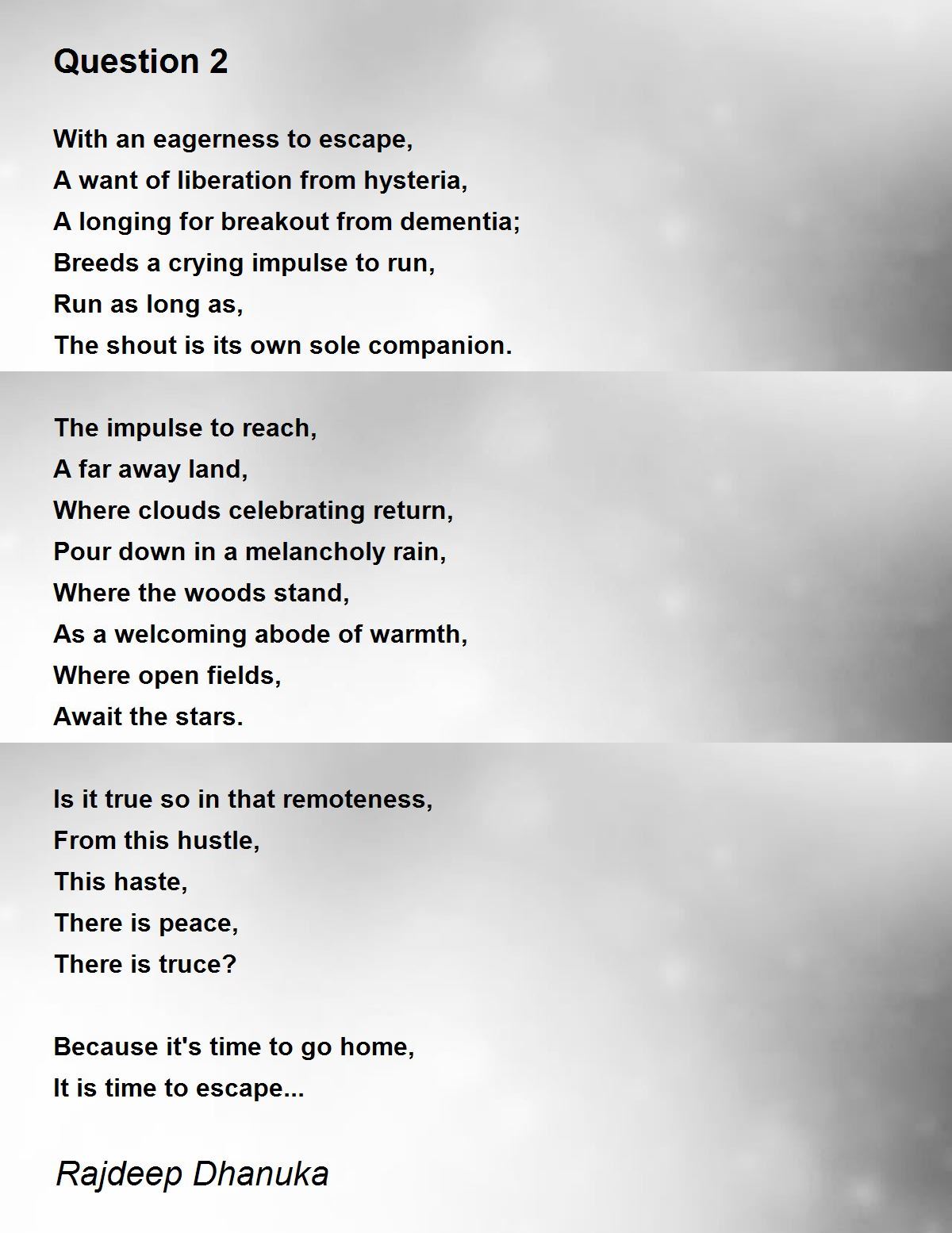 Question 2

With an eagerness to escape,
A want of liberation from hysteria,
A longing for breakout from dementia;
Breeds a crying impulse to run,
Run as long as,
The shout is its own sole companion.

The impulse to reach,
A far away land,
Where clouds celebrating return,
Pour down in a melancholy rain,
Where the woods stand,
As a welcoming abode of warmth,
Where open fields,
Await the stars.

Is it true so in that remoteness,
From this hustle,
This haste,
There is peace,
There is truce?

Because it's time to go home,
It is time to escape...

Rajdeep Dhanuka